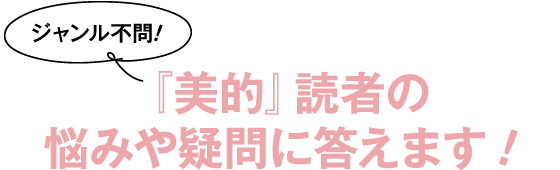 ジャンル不問!

『美的』読者の
悩みや疑問に答えます!